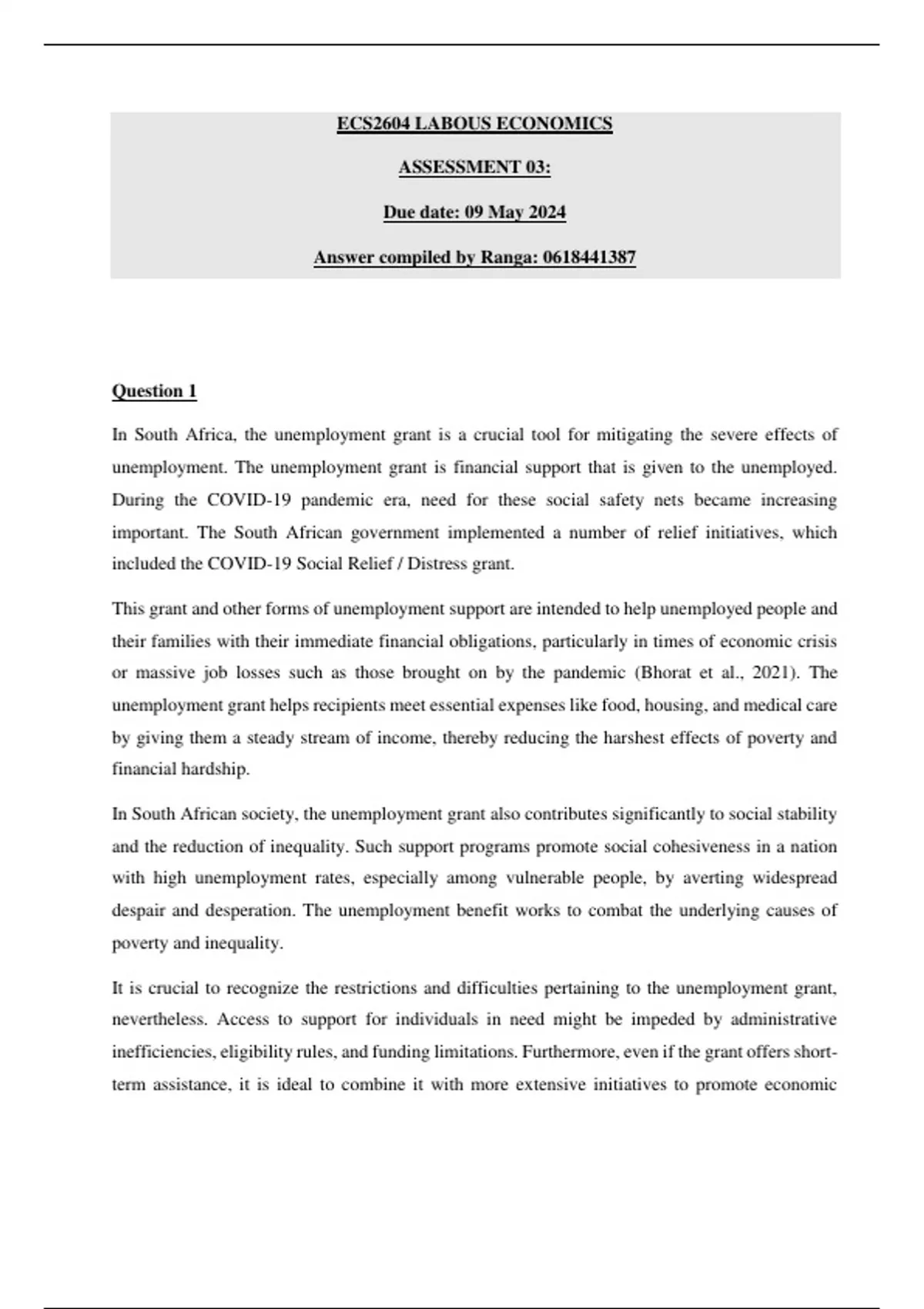 ECS2604 LABOUS ECONOMICS

ASSESSMENT 03:

Due date: 09 May 2024

Answer compiled by Ranga: 0618441387

Question 1

In South Africa, the unemployment grant is a crucial tool for mitigating the severe effects of unemployment. The unemployment grant is financial support that is given to the unemployed. During the COVID-19 pandemic era, need for these social safety nets became increasing important. The South African government implemented a number of relief initiatives, which included the COVID-19 Social Relief / Distress grant.

This grant and other forms of unemployment support are intended to help unemployed people and their families with their immediate financial obligations, particularly in times of economic crisis or massive job losses such as those brought on by the pandemic (Bhorat et al., 2021). The unemployment grant helps recipients meet essential expenses like food, housing, and medical care by giving them a steady stream of income, thereby reducing the harshest effects of poverty and financial hardship.

In South African society, the unemployment grant also contributes significantly to social stability and the reduction of inequality. Such support programs promote social cohesiveness in a nation with high unemployment rates, especially among vulnerable people, by averting widespread despair and desperation. The unemployment benefit works to combat the underlying causes of poverty and inequality.

It is crucial to recognize the restrictions and difficulties pertaining to the unemployment grant, nevertheless. Access to support for individuals in need might be impeded by administrative inefficiencies, eligibility rules, and funding limitations. Furthermore, even if the grant offers short-term assistance, it is ideal to combine it with more extensive initiatives to promote economic